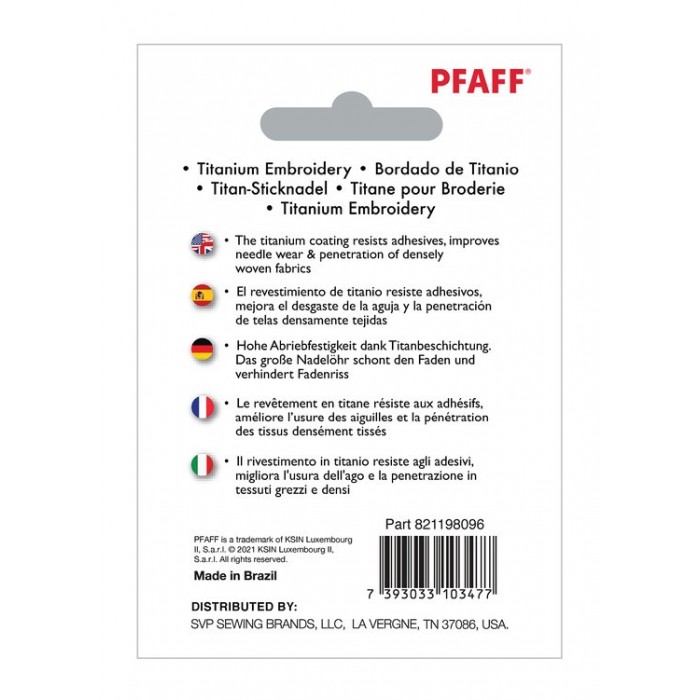 PFAFF®

• Titanium Embroidery • Bordado de Titanio
• Titan-Sticknadel • Titane pour Broderie
• Titanium Embroidery

• The titanium coating resists adhesives, improves needle wear & penetration of densely woven fabrics

• El revestimiento de titanio resiste adhesivos, mejora el desgaste de la aguja y la penetración de telas densamente tejidas

• Hohe Abriebfestigkeit dank Titanbeschichtung. Das große Nadelöhr schont den Faden und verhindert Fadenriss

• Le revêtement en titane résiste aux adhésifs, améliore l'usure des aiguilles et la pénétration des tissus densément tissés

• Il rivestimento in titanio resiste agli adesivi, migliora l'usura dell'ago e la penetrazione in tessuti grezzi e densi

Part 821198096

PFAFF is a trademark of KSIN Luxembourg II, S.a.r.l. © 2021 KSIN Luxembourg II, S.a.r.l. All rights reserved.

Made in Brazil

7 393033 103477

DISTRIBUTED BY:
SVP SEWING BRANDS, LLC, LA VERGNE, TN 37086, USA.